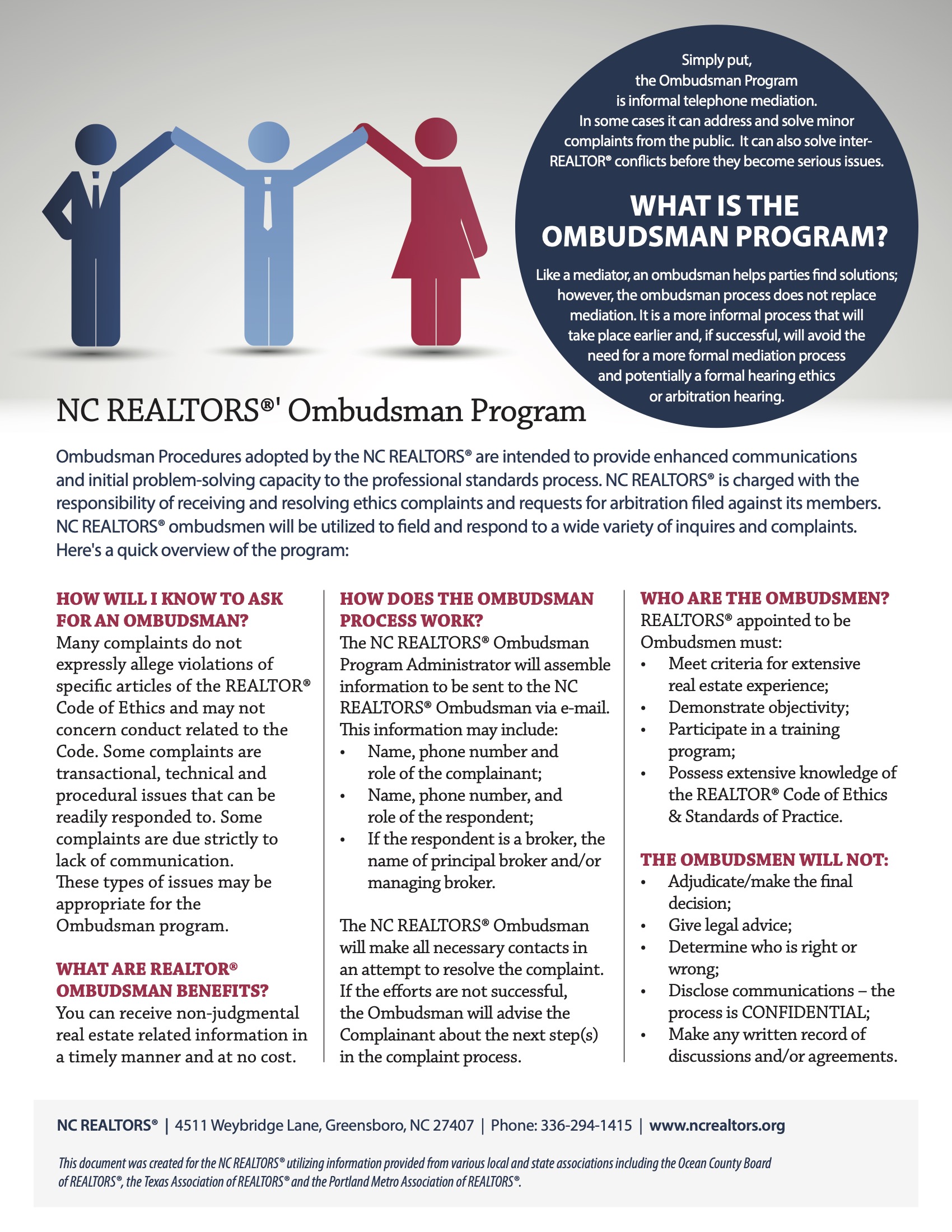 Simply put, the Ombudsman Program is informal telephone mediation. In some cases it can address and solve minor complaints from the public. It can also solve inter-REALTOR® conflicts before they become serious issues.

WHAT IS THE OMBUDSMAN PROGRAM?

Like a mediator, an ombudsman helps parties find solutions; however, the ombudsman process does not replace mediation. It is a more informal process that will take place earlier and, if successful, will avoid the need for a more formal mediation process and potentially a formal hearing ethics or arbitration hearing.

NC REALTORS®' Ombudsman Program

Ombudsman Procedures adopted by the NC REALTORS® are intended to provide enhanced communications and initial problem-solving capacity to the professional standards process. NC REALTORS® is charged with the responsibility of receiving and resolving ethics complaints and requests for arbitration filed against its members. NC REALTORS® ombudsmen will be utilized to field and respond to a wide variety of inquires and complaints. Here's a quick overview of the program:

HOW WILL I KNOW TO ASK FOR AN OMBUDSMAN?
Many complaints do not expressly allege violations of specific articles of the REALTOR® Code of Ethics and may not concern conduct related to the Code. Some complaints are transactional, technical and procedural issues that can be readily responded to. Some complaints are due strictly to lack of communication. These types of issues may be appropriate for the Ombudsman program.

WHAT ARE REALTOR® OMBUDSMAN BENEFITS?
You can receive non-judgmental real estate related information in a timely manner and at no cost.

HOW DOES THE OMBUDSMAN PROCESS WORK?
The NC REALTORS® Ombudsman Program Administrator will assemble information to be sent to the NC REALTORS® Ombudsman via e-mail. This information may include:
• Name, phone number and role of the complainant;
• Name, phone number, and role of the respondent;
• If the respondent is a broker, the name of principal broker and/or managing broker.

The NC REALTORS® Ombudsman will make all necessary contacts in an attempt to resolve the complaint. If the efforts are not successful, the Ombudsman will advise the Complainant about the next step(s) in the complaint process.

WHO ARE THE OMBUDSMEN?
REALTORS® appointed to be Ombudsmen must:
• Meet criteria for extensive real estate experience;
• Demonstrate objectivity;
• Participate in a training program;
• Possess extensive knowledge of the REALTOR® Code of Ethics & Standards of Practice.

THE OMBUDSMEN WILL NOT:
• Adjudicate/make the final decision;
• Give legal advice;
• Determine who is right or wrong;
• Disclose communications – the process is CONFIDENTIAL;
• Make any written record of discussions and/or agreements.

NC REALTORS® | 4511 Weybridge Lane, Greensboro, NC 27407 | Phone: 336-294-1415 | www.ncrealtors.org

This document was created for the NC REALTORS® utilizing information provided from various local and state associations including the Ocean County Board of REALTORS®, the Texas Association of REALTORS® and the Portland Metro Association of REALTORS®.